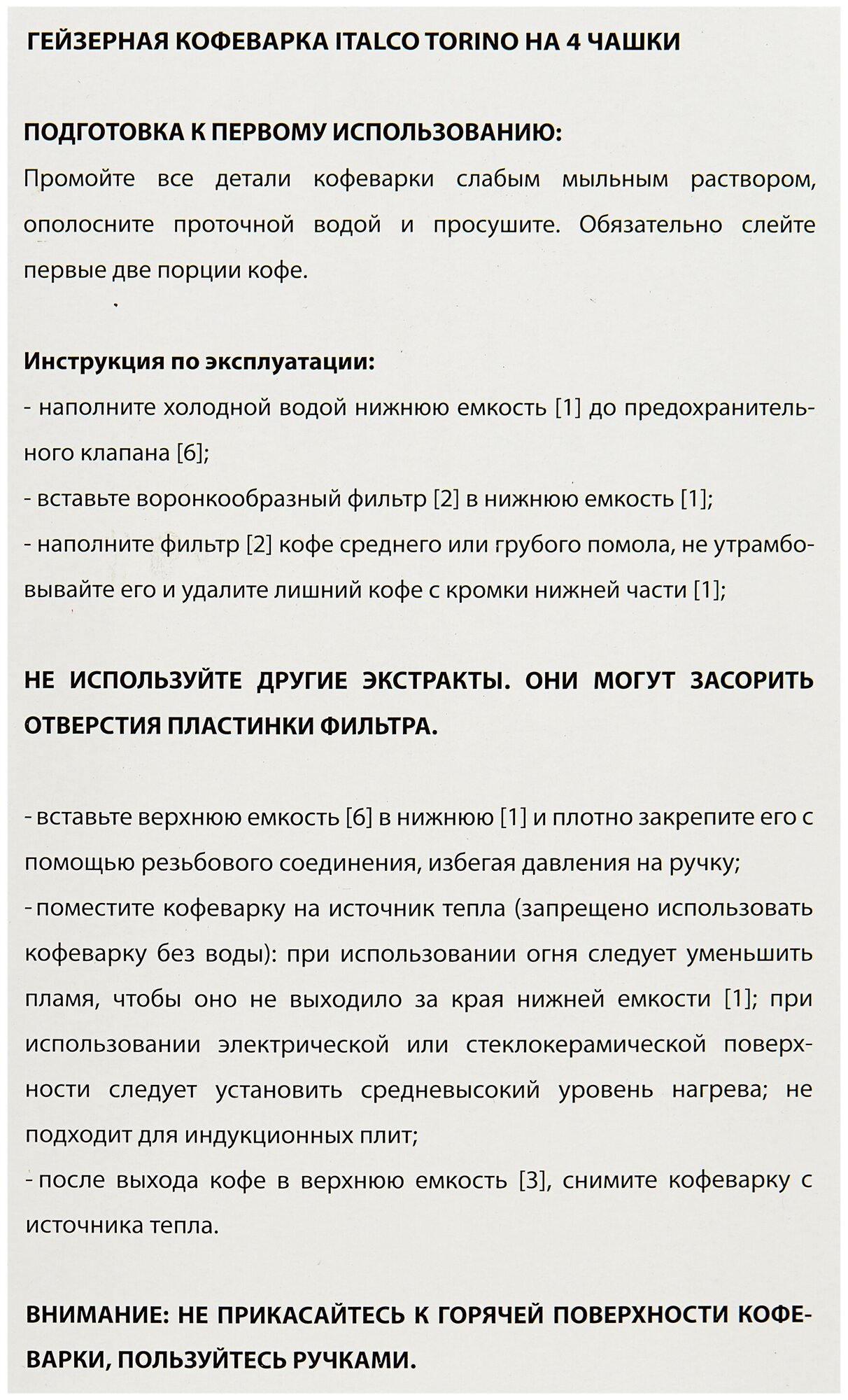 ГЕЙЗЕРНАЯ КОФЕВАРКА ITALCO TORINO НА 4 ЧАШКИ

ПОДГОТОВКА К ПЕРВОМУ ИСПОЛЬЗОВАНИЮ:
Промойте все детали кофеварки слабым мыльным раствором, ополосните проточной водой и просушите. Обязательно слейте первые две порции кофе.

Инструкция по эксплуатации:
- наполните холодной водой нижнюю емкость [1] до предохранительного клапана [6];
- вставьте воронкообразный фильтр [2] в нижнюю емкость [1];
- наполните фильтр [2] кофе среднего или грубого помола, не утрамбовывайте его и удалите лишний кофе с кромки нижней части [1];

НЕ ИСПОЛЬЗУЙТЕ ДРУГИЕ ЭКСТРАКТЫ. ОНИ МОГУТ ЗАСОРИТЬ ОТВЕРСТИЯ ПЛАСТИНКИ ФИЛЬТРА.

- вставьте верхнюю емкость [6] в нижнюю [1] и плотно закрепите его с помощью резьбового соединения, избегая давления на ручку;
- поместите кофеварку на источник тепла (запрещено использовать кофеварку без воды): при использовании огня следует уменьшить пламя, чтобы оно не выходило за края нижней емкости [1]; при использовании электрической или стеклокерамической поверхности следует установить средневысокий уровень нагрева; не подходит для индукционных плит;
- после выхода кофе в верхнюю емкость [3], снимите кофеварку с источника тепла.

ВНИМАНИЕ: НЕ ПРИКАСАЙТЕСЬ К ГОРЯЧЕЙ ПОВЕРХНОСТИ КОФЕВАРКИ, ПОЛЬЗУЙТЕСЬ РУЧКАМИ.